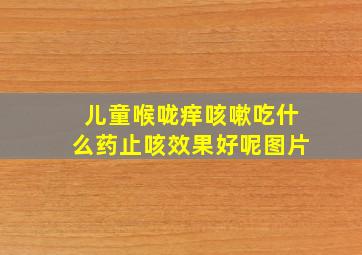 儿童喉咙痒咳嗽吃什么药止咳效果好呢图片